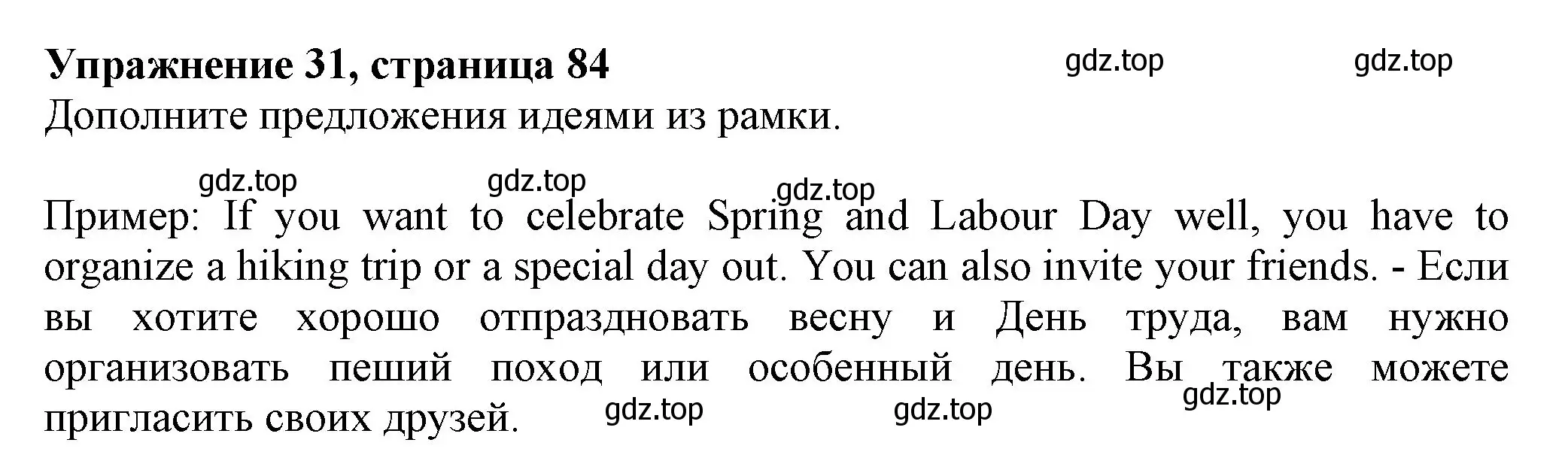 Упражнение 31, страница 84 gdz.top gdz.top
Дополните предложения идеями из рамки.

gdz.top gdz.top gdz.top

Пример: If you want to celebrate Spring and Labour Day well, you have to organize a hiking trip or a special day out. You can also invite your friends. - Если вы хотите хорошо отпраздновать весну и День труда, вам нужно организовать пеший поход или особенный день. Вы также можете пригласить своих друзей. gdz.top gdz.top gdz.top